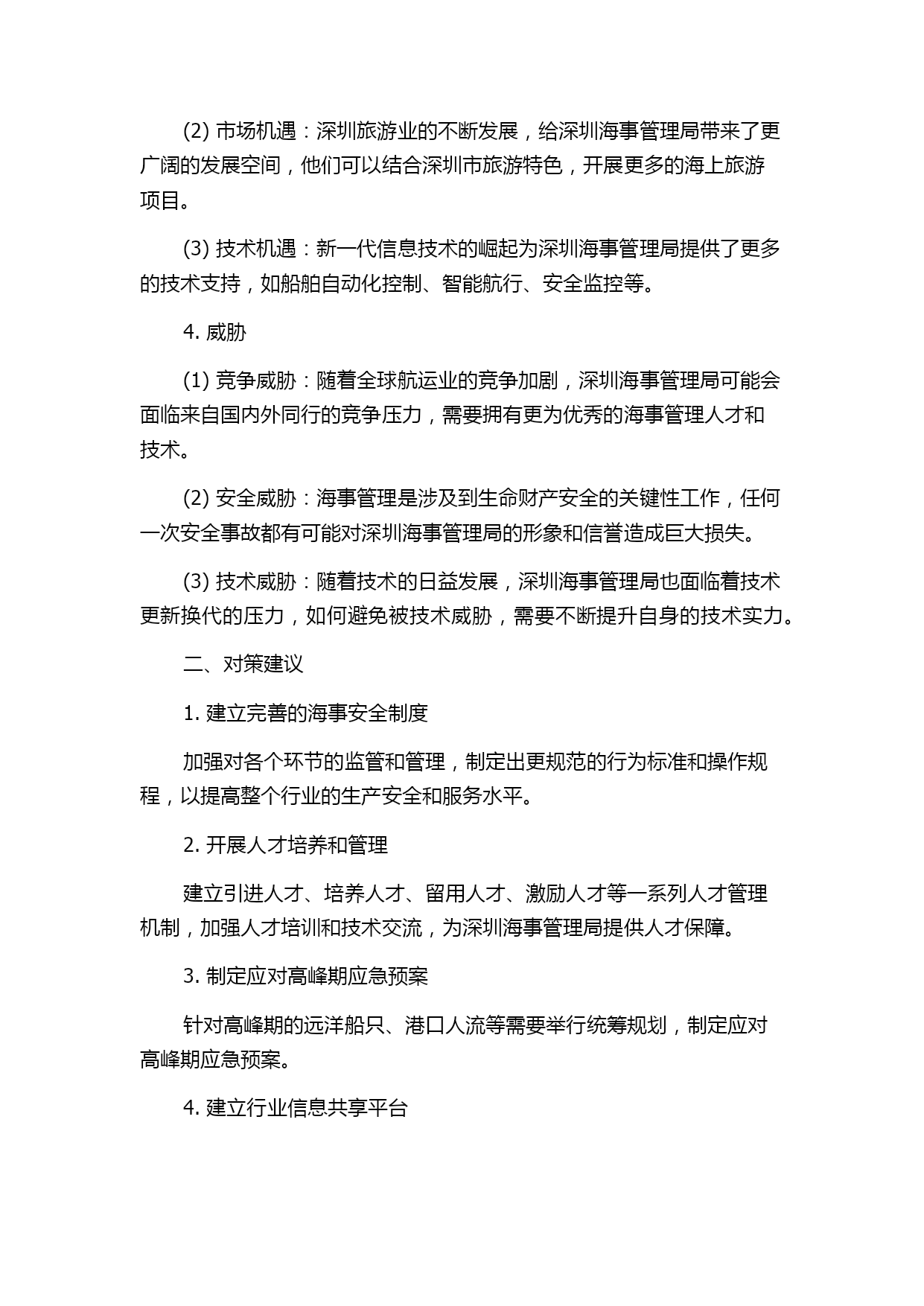 (2) 市场机遇：深圳旅游业的不断发展，给深圳海事管理局带来了更广阔的发展空间，他们可以结合深圳市旅游特色，开展更多的海上旅游项目。

(3) 技术机遇：新一代信息技术的崛起为深圳海事管理局提供了更多的技术支持，如船舶自动化控制、智能航行、安全监控等。

4. 威胁

(1) 竞争威胁：随着全球航运业的竞争加剧，深圳海事管理局可能会面临来自国内外同行的竞争压力，需要拥有更为优秀的海事管理人才和技术。

(2) 安全威胁：海事管理是涉及到生命财产安全的关键性工作，任何一次安全事故都有可能对深圳海事管理局的形象和信誉造成巨大损失。

(3) 技术威胁：随着技术的日益发展，深圳海事管理局也面临着技术更新换代的压力，如何避免被技术威胁，需要不断提升自身的技术实力。

二、对策建议

1. 建立完善的海事安全制度

加强对各个环节的监管和管理，制定出更规范的行为标准和操作规程，以提高整个行业的生产安全和服务水平。

2. 开展人才培养和管理

建立引进人才、培养人才、留用人才、激励人才等一系列人才管理机制，加强人才培训和技术交流，为深圳海事管理局提供人才保障。

3. 制定应对高峰期应急预案

针对高峰期的远洋船只、港口人流等需要举行统筹规划，制定应对高峰期应急预案。

4. 建立行业信息共享平台